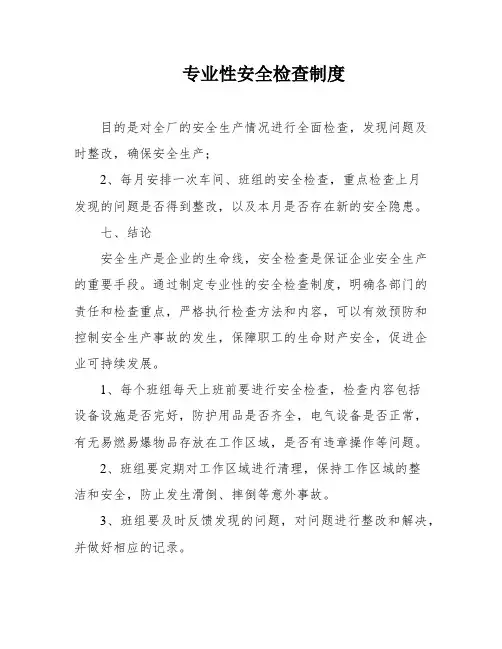 专业性安全检查制度

目的是对全厂的安全生产情况进行全面检查，发现问题及时整改，确保安全生产；

2、每月安排一次车间、班组的安全检查，重点检查上月发现的问题是否得到整改，以及本月是否存在新的安全隐患。

七、结论

安全生产是企业的生命线，安全检查是保证企业安全生产的重要手段。通过制定专业性的安全检查制度，明确各部门的责任和检查重点，严格执行检查方法和内容，可以有效预防和控制安全生产事故的发生，保障职工的生命财产安全，促进企业可持续发展。

1、每个班组每天上班前要进行安全检查，检查内容包括设备设施是否完好，防护用品是否齐全，电气设备是否正常，有无易燃易爆物品存放在工作区域，是否有违章操作等问题。

2、班组要定期对工作区域进行清理，保持工作区域的整洁和安全，防止发生滑倒、摔倒等意外事故。

3、班组要及时反馈发现的问题，对问题进行整改和解决，并做好相应的记录。